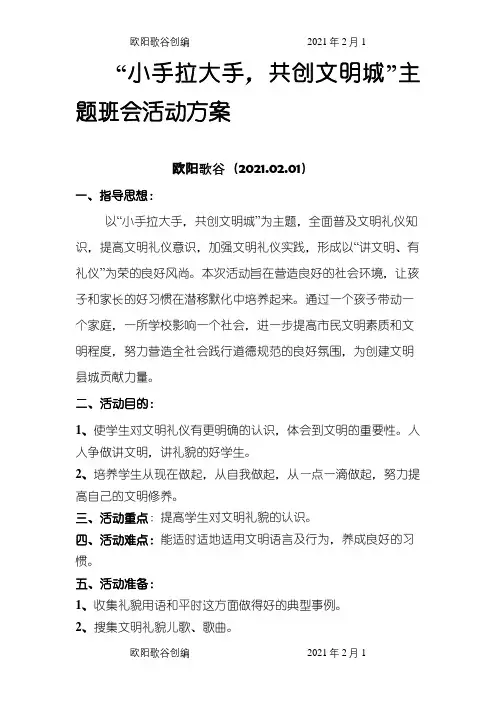 欧阳歌谷创编 2021年2月1

“小手拉大手，共创文明城”主题班会活动方案

欧阳歌谷（2021.02.01）

一、指导思想：

以“小手拉大手，共创文明城”为主题，全面普及文明礼仪知识，提高文明礼仪意识，加强文明礼仪实践，形成以“讲文明、有礼仪”为荣的良好风尚。本次活动旨在营造良好的社会环境，让孩子和家长的好习惯在潜移默化中培养起来。通过一个孩子带动一个家庭，一所学校影响一个社会，进一步提高市民文明素质和文明程度，努力营造全社会践行道德规范的良好氛围，为创建文明县城贡献力量。

二、活动目的：

1、使学生对文明礼仪有更明确的认识，体会到文明的重要性。人人争做讲文明，讲礼貌的好学生。

2、培养学生从现在做起，从自我做起，从一点一滴做起，努力提高自己的文明修养。

三、活动重点：提高学生对文明礼貌的认识。

四、活动难点：能适时适地适用文明语言及行为，养成良好的习惯。

五、活动准备：

1、收集礼貌用语和平时这方面做得好的典型事例。

2、搜集文明礼貌儿歌、歌曲。

欧阳歌谷创编 2021年2月1